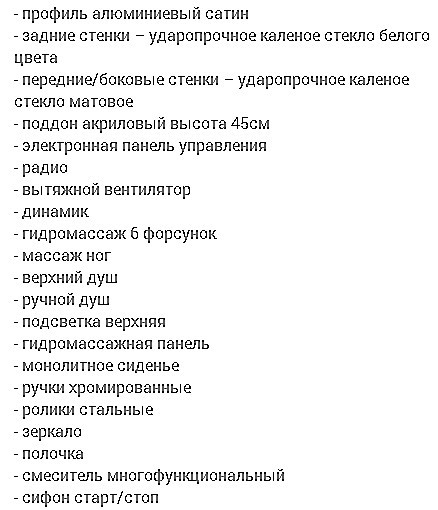 - профиль алюминиевый сатин
- задние стенки – ударопрочное каленое стекло белого цвета
- передние/боковые стенки – ударопрочное каленое стекло матовое
- поддон акриловый высота 45см
- электронная панель управления
- радио
- вытяжной вентилятор
- динамик
- гидромассаж 6 форсунок
- массаж ног
- верхний душ
- ручной душ
- подсветка верхняя
- гидромассажная панель
- монолитное сиденье
- ручки хромированные
- ролики стальные
- зеркало
- полочка
- смеситель многофункциональный
- сифон старт/стоп